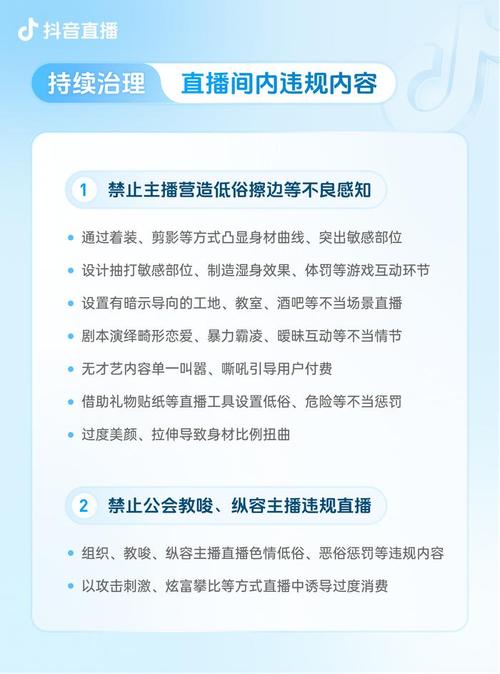 抖音直播

持续治理 直播间内违规内容

1 禁止主播营造低俗擦边等不良感知

• 通过着装、剪影等方式凸显身材曲线、突出敏感部位
• 设计抽打敏感部位、制造湿身效果、体罚等游戏互动环节
• 设置有暗示导向的工地、教室、酒吧等不当场景直播
• 剧本演绎畸形恋爱、暴力霸凌、暧昧互动等不当情节
• 无才艺内容单一叫嚣、嘶吼引导用户付费
• 借助礼物贴纸等直播工具设置低俗、危险等不当惩罚
• 过度美颜、拉伸导致身材比例扭曲

2 禁止公会教唆、纵容主播违规直播

• 组织、教唆、纵容主播直播色情低俗、恶俗惩罚等违规内容
• 以攻击刺激、炫富攀比等方式直播中诱导过度消费